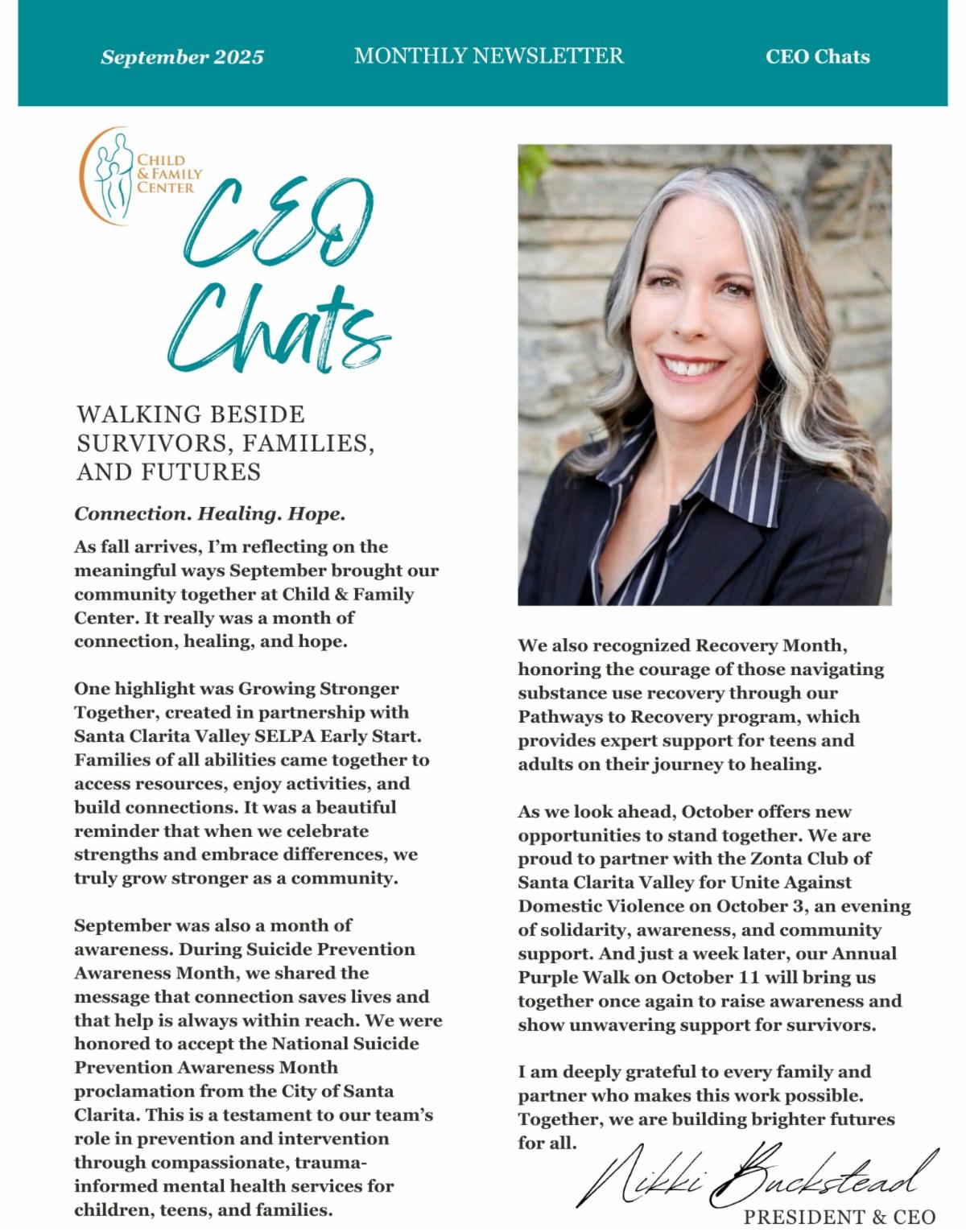 September 2025 MONTHLY NEWSLETTER CEO Chats

CHILD
& FAMILY
CENTER

CEO
Chats

WALKING BESIDE SURVIVORS, FAMILIES, AND FUTURES

Connection. Healing. Hope.

As fall arrives, I'm reflecting on the meaningful ways September brought our community together at Child & Family Center. It really was a month of connection, healing, and hope.

One highlight was Growing Stronger Together, created in partnership with Santa Clarita Valley SELPA Early Start. Families of all abilities came together to access resources, enjoy activities, and build connections. It was a beautiful reminder that when we celebrate strengths and embrace differences, we truly grow stronger as a community.

September was also a month of awareness. During Suicide Prevention Awareness Month, we shared the message that connection saves lives and that help is always within reach. We were honored to accept the National Suicide Prevention Awareness Month proclamation from the City of Santa Clarita. This is a testament to our team's role in prevention and intervention through compassionate, trauma-informed mental health services for children, teens, and families.

We also recognized Recovery Month, honoring the courage of those navigating substance use recovery through our Pathways to Recovery program, which provides expert support for teens and adults on their journey to healing.

As we look ahead, October offers new opportunities to stand together. We are proud to partner with the Zonta Club of Santa Clarita Valley for Unite Against Domestic Violence on October 3, an evening of solidarity, awareness, and community support. And just a week later, our Annual Purple Walk on October 11 will bring us together once again to raise awareness and show unwavering support for survivors.

I am deeply grateful to every family and partner who makes this work possible. Together, we are building brighter futures for all.

Nikki Buckstead
PRESIDENT & CEO